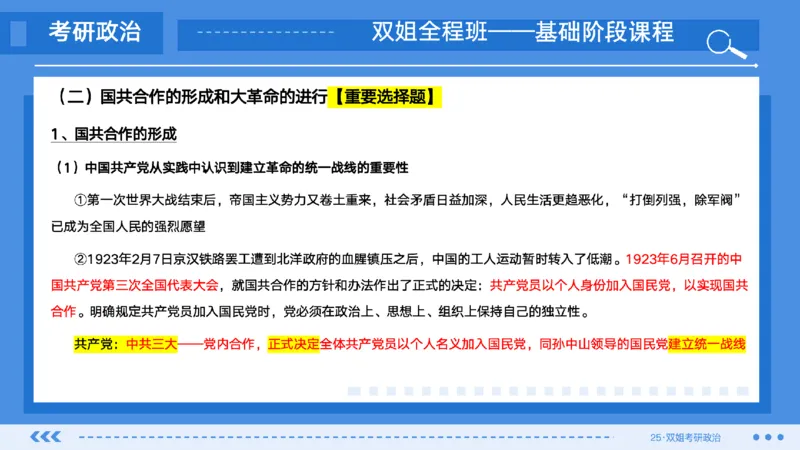 考研政治

双姐全程班——基础阶段课程

（二）国共合作的形成和大革命的进行【重要选择题】

1、国共合作的形成

（1）中国共产党从实践中认识到建立革命的统一战线的重要性

①第一次世界大战结束后，帝国主义势力又卷土重来，社会矛盾日益加深，人民生活更趋恶化，“打倒列强，除军阀”已成为全国人民的强烈愿望

②1923年2月7日京汉铁路罢工遭到北洋政府的血腥镇压之后，中国的工人运动暂时转入了低潮。1923年6月召开的中国共产党第三次全国代表大会，就国共合作的方针和办法作出了正式的决定：共产党员以个人身份加入国民党，以实现国共合作。明确规定共产党员加入国民党时，党必须在政治上、思想上、组织上保持自己的独立性。

共产党：中共三大——党内合作，正式决定全体共产党员以个人名义加入国民党，同孙中山领导的国民党建立统一战线

25·双姐考研政治